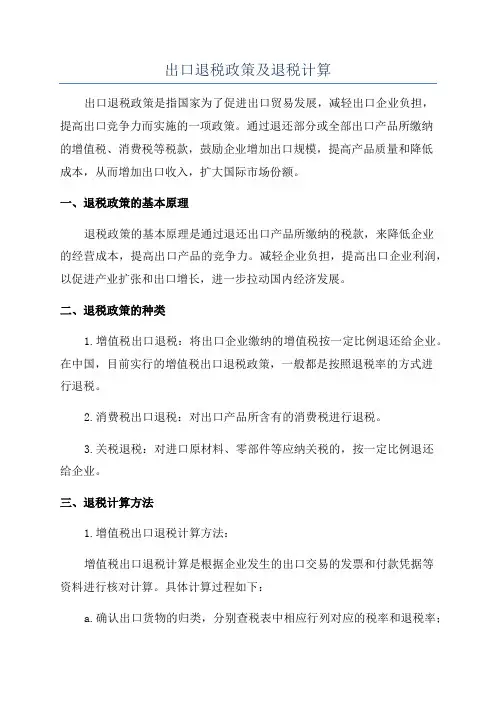 出口退税政策及退税计算

出口退税政策是指国家为了促进出口贸易发展，减轻出口企业负担，提高出口竞争力而实施的一项政策。通过退还部分或全部出口产品所缴纳的增值税、消费税等税款，鼓励企业增加出口规模，提高产品质量和降低成本，从而增加出口收入，扩大国际市场份额。

一、退税政策的基本原理

退税政策的基本原理是通过退还出口产品所缴纳的税款，来降低企业的经营成本，提高出口产品的竞争力。减轻企业负担，提高出口企业利润，以促进产业扩张和出口增长，进一步拉动国内经济发展。

二、退税政策的种类

1.增值税出口退税：将出口企业缴纳的增值税按一定比例退还给企业。在中国，目前实行的增值税出口退税政策，一般都是按照退税率的方式进行退税。

2.消费税出口退税：对出口产品所含有的消费税进行退税。

3.关税退税：对进口原材料、零部件等应纳关税的，按一定比例退还给企业。

三、退税计算方法

1.增值税出口退税计算方法：

增值税出口退税计算是根据企业发生的出口交易的发票和付款凭据等资料进行核对计算。具体计算过程如下：

a.确认出口货物的归类，分别查税表中相应行列对应的税率和退税率；